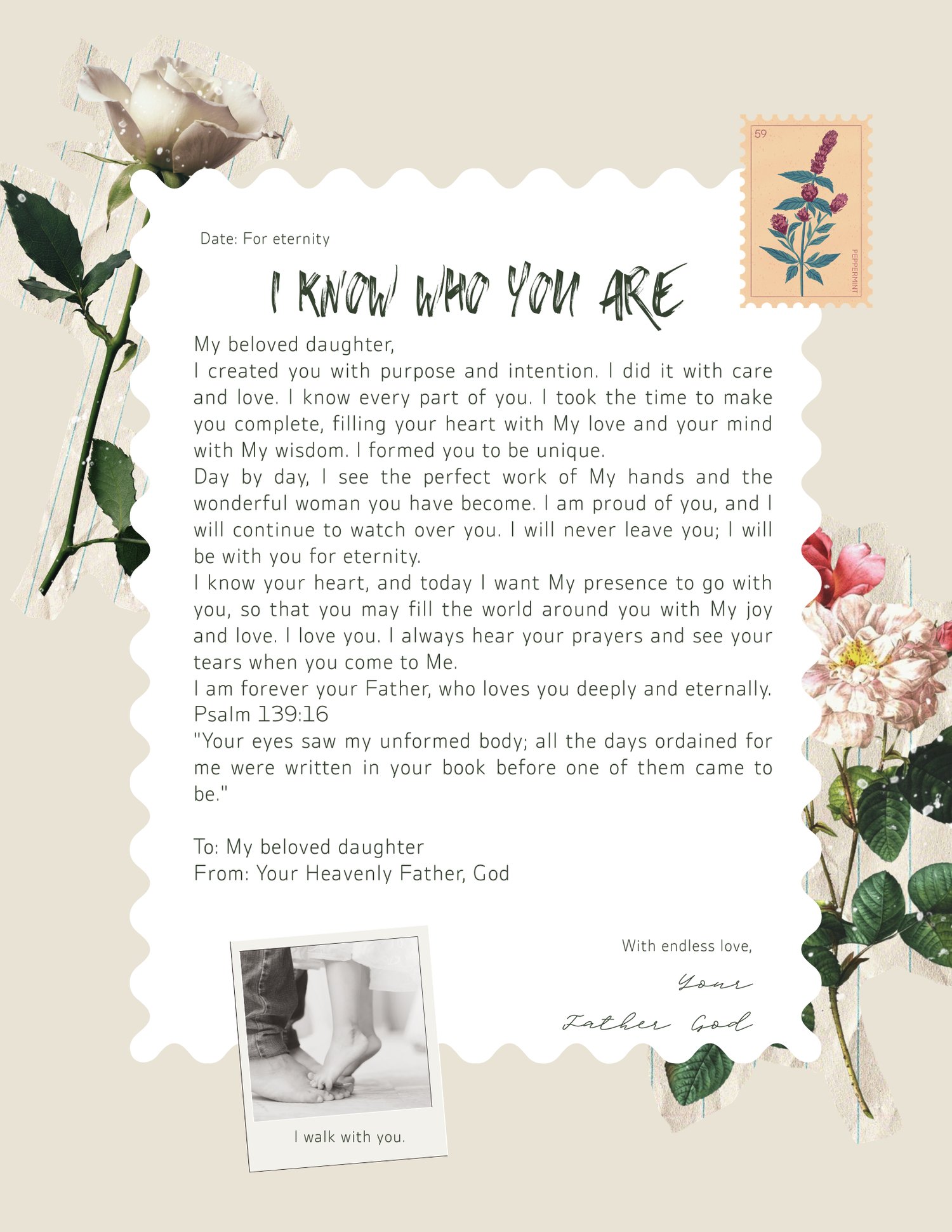 59

PEPPERMINT

Date: For eternity

I KNOW WHO YOU ARE

My beloved daughter,
I created you with purpose and intention. I did it with care and love. I know every part of you. I took the time to make you complete, filling your heart with My love and your mind with My wisdom. I formed you to be unique.
Day by day, I see the perfect work of My hands and the wonderful woman you have become. I am proud of you, and I will continue to watch over you. I will never leave you; I will be with you for eternity.
I know your heart, and today I want My presence to go with you, so that you may fill the world around you with My joy and love. I love you. I always hear your prayers and see your tears when you come to Me.
I am forever your Father, who loves you deeply and eternally.
Psalm 139:16
"Your eyes saw my unformed body; all the days ordained for me were written in your book before one of them came to be."

To: My beloved daughter
From: Your Heavenly Father, God

With endless love,

Your
Father God

I walk with you.